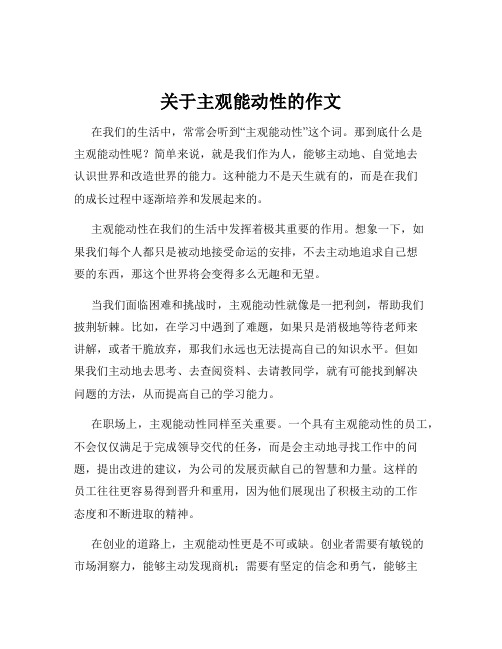 关于主观能动性的作文

在我们的生活中，常常会听到“主观能动性”这个词。那到底什么是主观能动性呢？简单来说，就是我们作为人，能够主动地、自觉地去认识世界和改造世界的能力。这种能力不是天生就有的，而是在我们的成长过程中逐渐培养和发展起来的。

主观能动性在我们的生活中发挥着极其重要的作用。想象一下，如果我们每个人都只是被动地接受命运的安排，不去主动地追求自己想要的东西，那这个世界将会变得多么无趣和无望。

当我们面临困难和挑战时，主观能动性就像是一把利剑，帮助我们披荆斩棘。比如，在学习中遇到了难题，如果只是消极地等待老师来讲解，或者干脆放弃，那我们永远也无法提高自己的知识水平。但如果我们主动地去思考、去查阅资料、去请教同学，就有可能找到解决问题的方法，从而提高自己的学习能力。

在职场上，主观能动性同样至关重要。一个具有主观能动性的员工，不会仅仅满足于完成领导交代的任务，而是会主动地寻找工作中的问题，提出改进的建议，为公司的发展贡献自己的智慧和力量。这样的员工往往更容易得到晋升和重用，因为他们展现出了积极主动的工作态度和不断进取的精神。

在创业的道路上，主观能动性更是不可或缺。创业者需要有敏锐的市场洞察力，能够主动发现商机；需要有坚定的信念和勇气，能够主